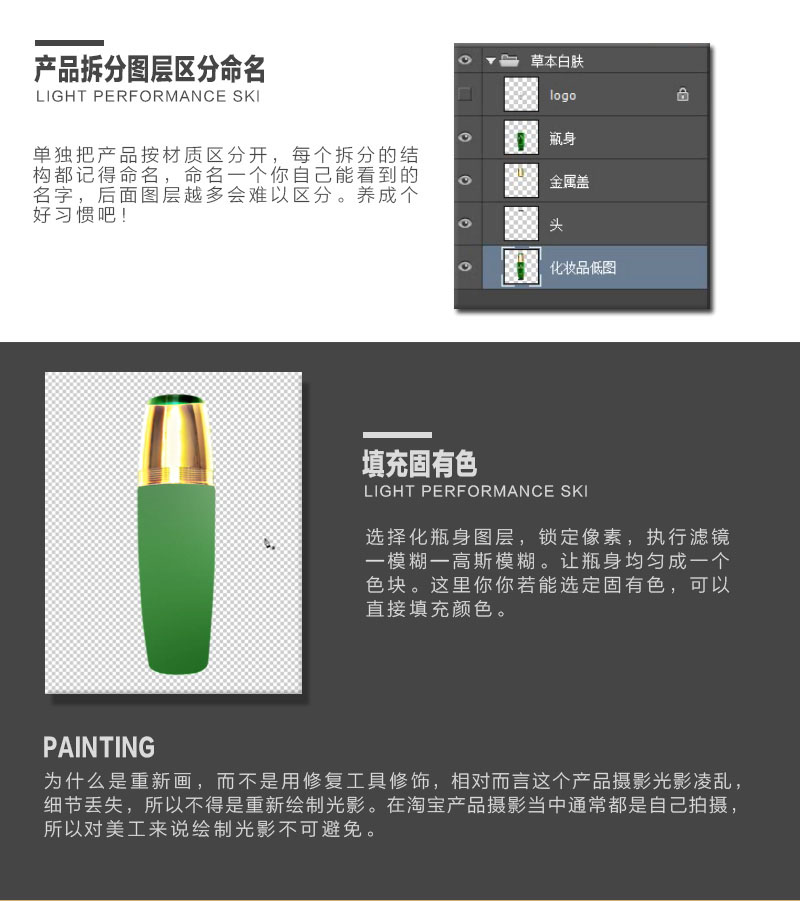 产品拆分图层区分命名
LIGHT PERFORMANCE SKI

单独把产品按材质区分开，每个拆分的结构都记得命名，命名一个你自己能看到的名字，后面图层越多会难以区分。养成个好习惯吧！

草本白肤
logo
瓶身
金属盖
头
化妆品低图

填充固有色
LIGHT PERFORMANCE SKI

选择化瓶身图层，锁定像素，执行滤镜一模糊一高斯模糊。让瓶身均匀成一个色块。这里你你若能选定固有色，可以直接填充颜色。

PAINTING
为什么是重新画，而不是用修复工具修饰，相对而言这个产品摄影光影凌乱，细节丢失，所以不得是重新绘制光影。在淘宝产品摄影当中通常都是自己拍摄，所以对美工来说绘制光影不可避免。